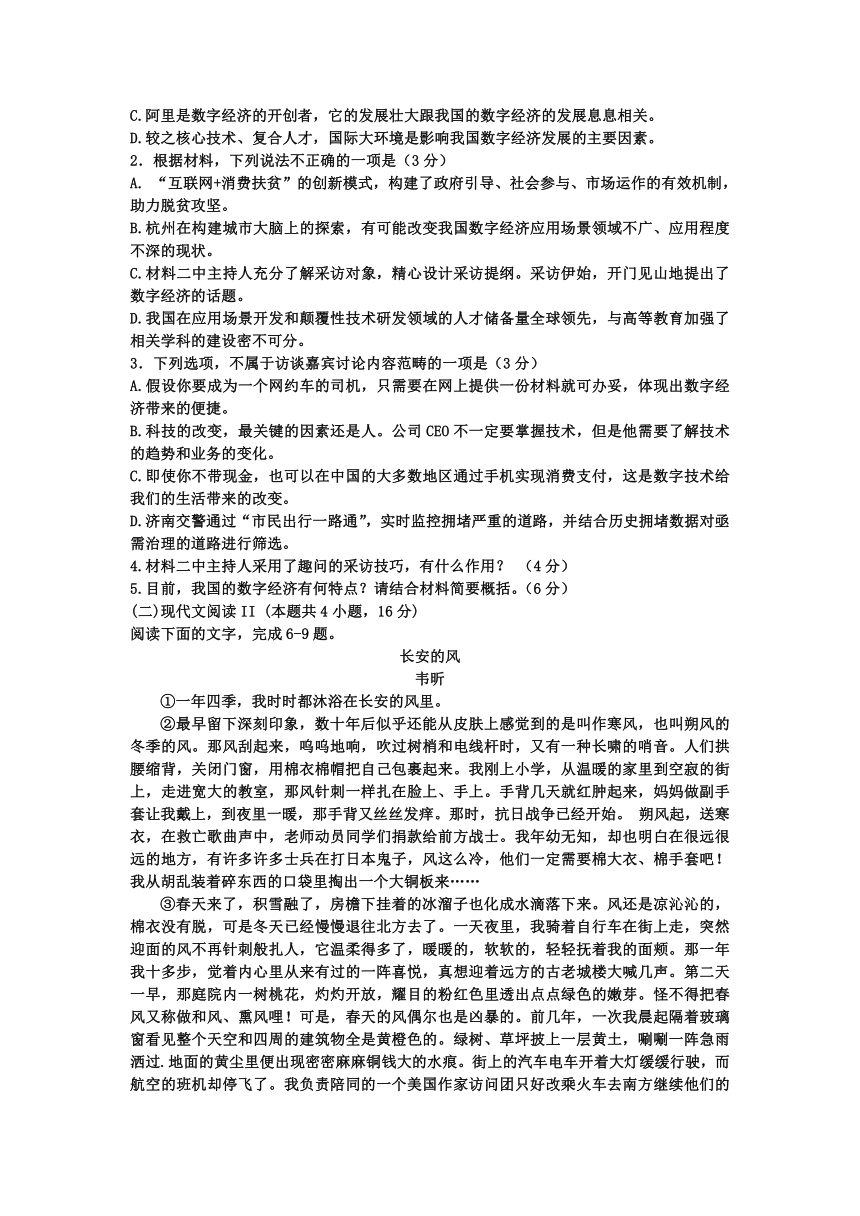 C.阿里是数字经济的开创者，它的发展壮大跟我国的数字经济的发展息息相关。
D.较之核心技术、复合人才，国际大环境是影响我国数字经济发展的主要因素。
2．根据材料，下列说法不正确的一项是（3分）
A. “互联网+消费扶贫”的创新模式，构建了政府引导、社会参与、市场运作的有效机制，助力脱贫攻坚。
B.杭州在构建城市大脑上的探索，有可能改变我国数字经济应用场景领域不广、应用程度不深的现状。
C.材料二中主持人充分了解采访对象，精心设计采访提纲。采访伊始，开门见山地提出了数字经济的话题。
D.我国在应用场景开发和颠覆性技术研发领域的人才储备量全球领先，与高等教育加强了相关学科的建设密不可分。
3．下列选项，不属于访谈嘉宾讨论内容范畴的一项是（3分）
A.假设你要成为一个网约车的司机，只需要在网上提供一份材料就可办妥，体现出数字经济带来的便捷。
B.科技的改变，最关键的因素还是人。公司CEO不一定要掌握技术，但是他需要了解技术的趋势和业务的变化。
C.即使你不带现金，也可以在中国的大多数地区通过手机实现消费支付，这是数字技术给我们的生活带来的改变。
D.济南交警通过“市民出行一路通”，实时监控拥堵严重的道路，并结合历史拥堵数据对亟需治理的道路进行筛选。
4.材料二中主持人采用了趣问的采访技巧，有什么作用？ （4分）
5.目前，我国的数字经济有何特点？请结合材料简要概括。(6分)
(二)现代文阅读II（本题共4小题，16分）
阅读下面的文字，完成6-9题。
长安的风
韦昕
①一年四季，我时时都沐浴在长安的风里。
②最早留下深刻印象，数十年后似乎还能从皮肤上感觉到的是叫作寒风，也叫朔风的冬季的风。那风刮起来，呜呜地响，吹过树梢和电线杆时，又有一种长啸的哨音。人们拱腰缩背，关闭门窗，用棉衣棉帽把自己包裹起来。我刚上小学，从温暖的家里到空寂的街上，走进宽大的教室，那风针刺一样扎在脸上、手上。手背几天就红肿起来，妈妈做副手套让我戴上，到夜里一暖，那手背又丝丝发痒。那时，抗日战争已经开始。 朔风起，送寒衣，在救亡歌曲声中，老师动员同学们捐款给前方战士。我年幼无知，却也明白在很远很远的地方，有许多许多士兵在打日本鬼子，风这么冷，他们一定需要棉大衣、棉手套吧！我从胡乱装着碎东西的口袋里掏出一个大铜板来……
③春天来了，积雪融了，房檐下挂着的冰溜子也化成水滴落下来。风还是凉沁沁的，棉衣没有脱，可是冬天已经慢慢退往北方去了。一天夜里，我骑着自行车在街上走，突然迎面的风不再针刺般扎人，它温柔得多了，暖暖的，软软的，轻轻抚着我的面颊。那一年我十多步，觉着内心里从来有过的一阵喜悦，真想迎着远方的古老城楼大喊几声。第二天一早，那庭院内一树桃花，灼灼开放，耀目的粉红色里透出点点绿色的嫩芽。怪不得把春风又称做和风、熏风哩！可是，春天的风偶尔也是凶暴的。前几年，一次我晨起隔着玻璃窗看见整个天空和四周的建筑物全是黄橙色的。绿树、草坪披上一层黄土，唰唰一阵急雨洒过.地面的黄尘里便出现密密麻麻铜钱大的水痕。街上的汽车电车开着大灯缓缓行驶，而航空的班机却停飞了。我负责陪同的一个美国作家访问团只好改乘火车去南方继续他们的